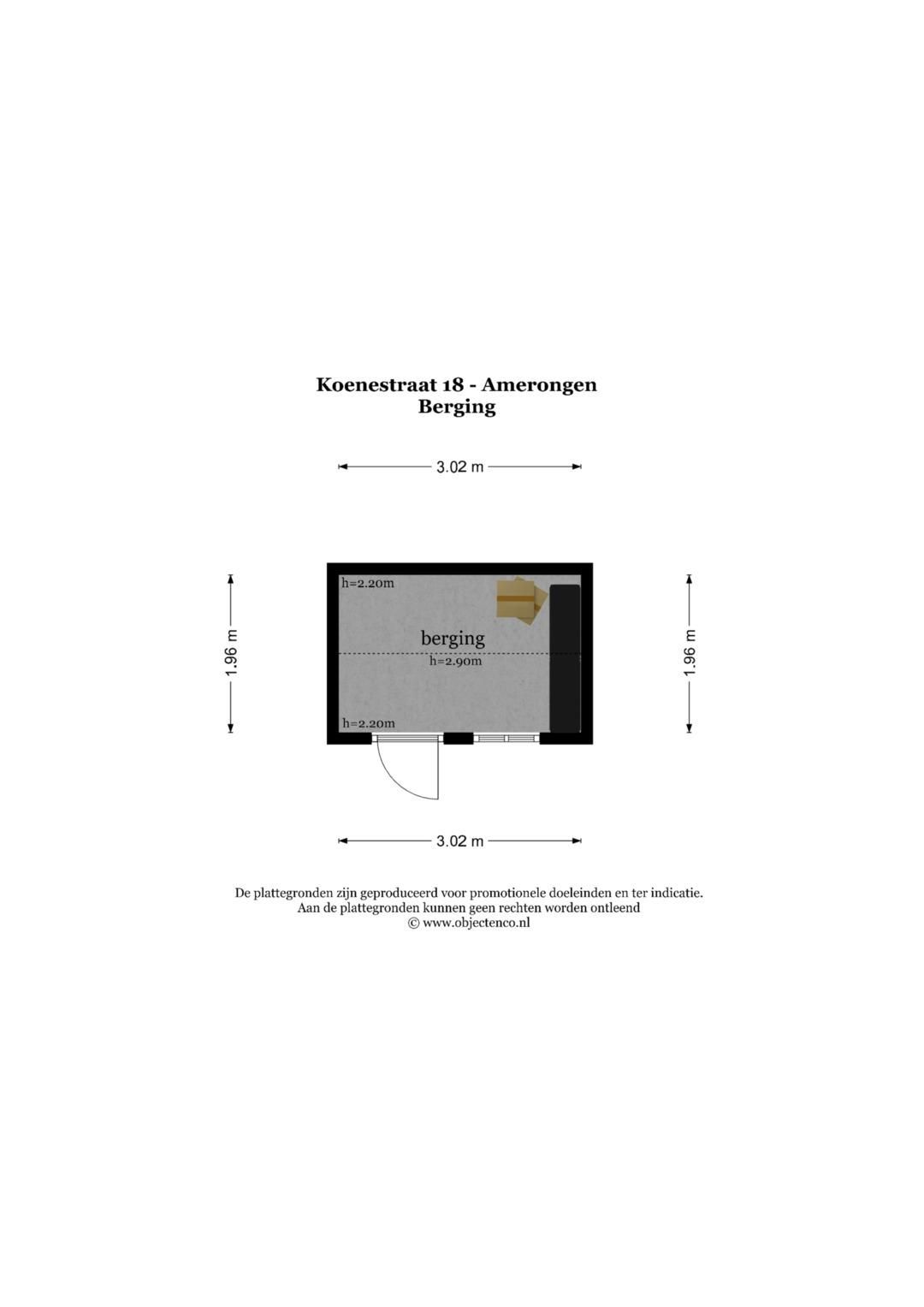 Koenestraat 18 - Amerongen
Berging

3.02 m

1.96 m

h=2.20m

berging

h=2.90m

h=2.20m

1.96 m

3.02 m

De plattegronden zijn geproduceerd voor promotionele doeleinden en ter indicatie.
Aan de plattegronden kunnen geen rechten worden ontleend
© www.objectenco.nl